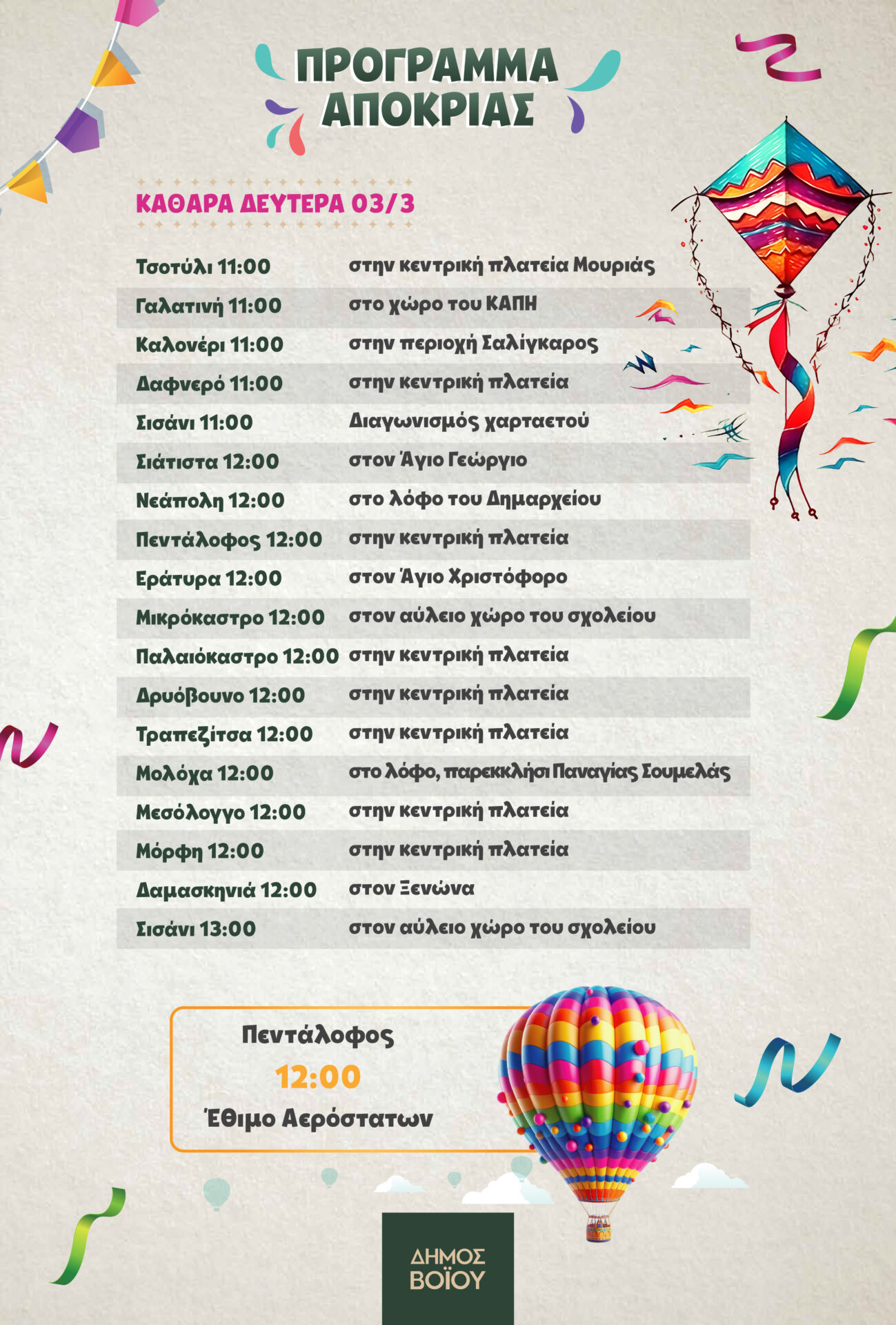 ΠΡΟΓΡΑΜΜΑ ΑΠΟΚΡΙΑΣ

ΚΑΘΑΡΑ ΔΕΥΤΕΡΑ 03/3

| | |
|---|---|
| Τσοτύλι 11:00 | στην κεντρική πλατεία Μουριάς |
| Γαλατινή 11:00 | στο χώρο του ΚΑΠΗ |
| Καλονέρι 11:00 | στην περιοχή Σαλίγκαρος |
| Δαφνερό 11:00 | στην κεντρική πλατεία |
| Σισάνι 11:00 | Διαγωνισμός χαρταετού |
| Σιάτιστα 12:00 | στον Άγιο Γεώργιο |
| Νεάπολη 12:00 | στο λόφο του Δημαρχείου |
| Πεντάλοφος 12:00 | στην κεντρική πλατεία |
| Εράτυρα 12:00 | στον Άγιο Χριστόφορο |
| Μικρόκαστρο 12:00 | στον αύλειο χώρο του σχολείου |
| Παλαιόκαστρο 12:00 | στην κεντρική πλατεία |
| Δρυόβουνο 12:00 | στην κεντρική πλατεία |
| Τραπεζίτσα 12:00 | στην κεντρική πλατεία |
| Μολόχα 12:00 | στο λόφο, παρεκκλήσι Παναγίας Σουμελάς |
| Μεσόλογγο 12:00 | στην κεντρική πλατεία |
| Μόρφη 12:00 | στην κεντρική πλατεία |
| Δαμασκηνιά 12:00 | στον Ξενώνα |
| Σισάνι 13:00 | στον αύλειο χώρο του σχολείου |

Πεντάλοφος
12:00
Έθιμο Αερόστατων

ΔΗΜΟΣ ΒΟΪΟΥ